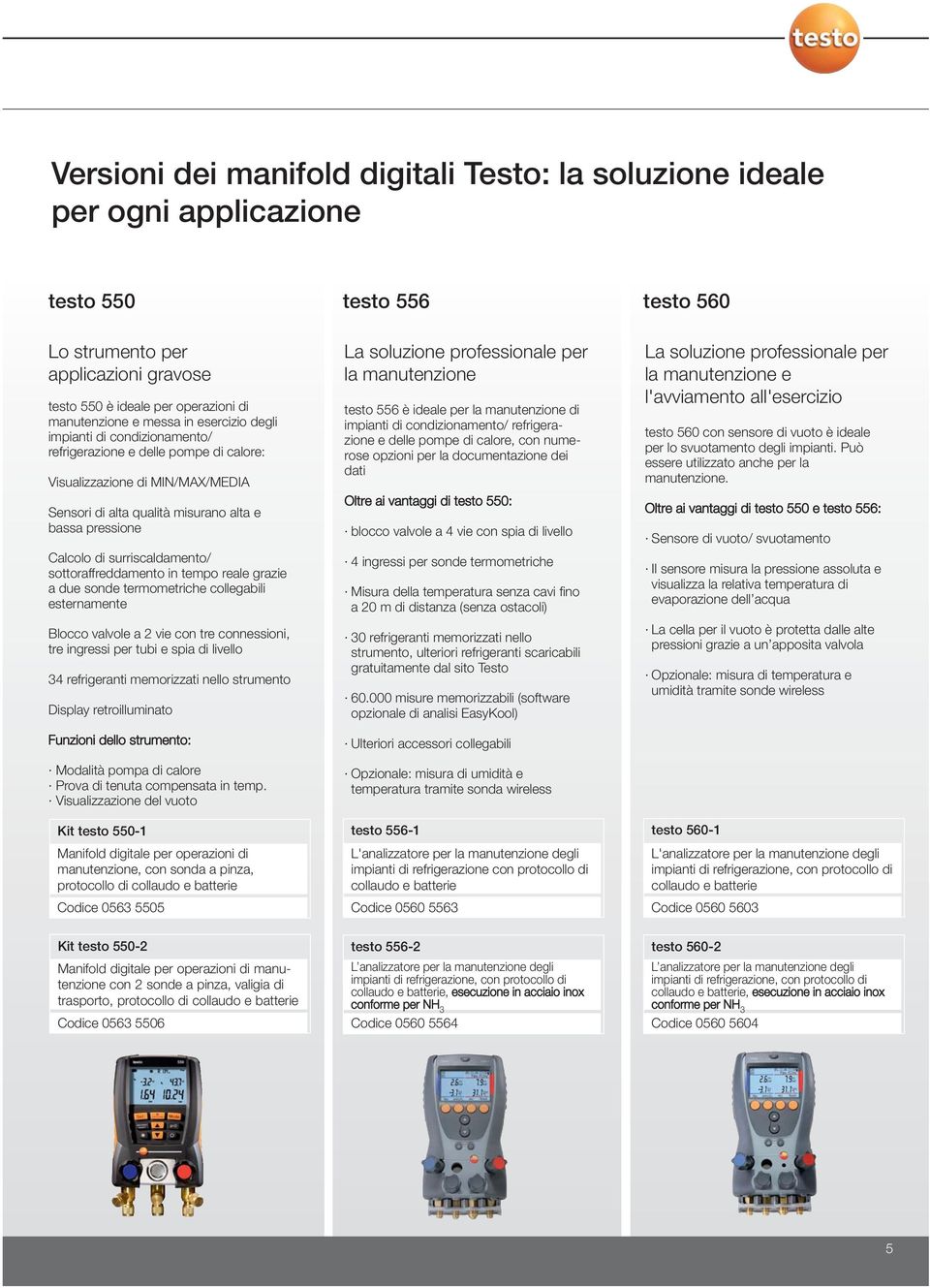 testo

Versioni dei manifold digitali Testo: la soluzione ideale per ogni applicazione

testo 550

Lo strumento per applicazioni gravose

testo 550 è ideale per operazioni di manutenzione e messa in esercizio degli impianti di condizionamento/ refrigerazione e delle pompe di calore:

Visualizzazione di MIN/MAX/MEDIA

Sensori di alta qualità misurano alta e bassa pressione

Calcolo di surriscaldamento/ sottoraffreddamento in tempo reale grazie a due sonde termometriche collegabili esternamente

Blocco valvole a 2 vie con tre connessioni, tre ingressi per tubi e spia di livello

34 refrigeranti memorizzati nello strumento

Display retroilluminato

Funzioni dello strumento:

· Modalità pompa di calore
· Prova di tenuta compensata in temp.
· Visualizzazione del vuoto

Kit testo 550-1

Manifold digitale per operazioni di manutenzione, con sonda a pinza, protocollo di collaudo e batterie

Codice 0563 5505

Kit testo 550-2

Manifold digitale per operazioni di manutenzione con 2 sonde a pinza, valigia di trasporto, protocollo di collaudo e batterie

Codice 0563 5506

testo 556

La soluzione professionale per la manutenzione

testo 556 è ideale per la manutenzione di impianti di condizionamento/ refrigerazione e delle pompe di calore, con numerose opzioni per la documentazione dei dati

Oltre ai vantaggi di testo 550:

· blocco valvole a 4 vie con spia di livello

· 4 ingressi per sonde termometriche

· Misura della temperatura senza cavi fino a 20 m di distanza (senza ostacoli)

· 30 refrigeranti memorizzati nello strumento, ulteriori refrigeranti scaricabili gratuitamente dal sito Testo

· 60.000 misure memorizzabili (software opzionale di analisi EasyKool)

· Ulteriori accessori collegabili

· Opzionale: misura di umidità e temperatura tramite sonda wireless

testo 556-1

L'analizzatore per la manutenzione degli impianti di refrigerazione con protocollo di collaudo e batterie

Codice 0560 5563

testo 556-2

L'analizzatore per la manutenzione degli impianti di refrigerazione, con protocollo di collaudo e batterie, esecuzione in acciaio inox conforme per $NH_3$

Codice 0560 5564

testo 560

La soluzione professionale per la manutenzione e l'avviamento all'esercizio

testo 560 con sensore di vuoto è ideale per lo svuotamento degli impianti. Può essere utilizzato anche per la manutenzione.

Oltre ai vantaggi di testo 550 e testo 556:

· Sensore di vuoto/ svuotamento

· Il sensore misura la pressione assoluta e visualizza la relativa temperatura di evaporazione dell'acqua

· La cella per il vuoto è protetta dalle alte pressioni grazie a un'apposita valvola

· Opzionale: misura di temperatura e umidità tramite sonde wireless

testo 560-1

L'analizzatore per la manutenzione degli impianti di refrigerazione, con protocollo di collaudo e batterie

Codice 0560 5603

testo 560-2

L'analizzatore per la manutenzione degli impianti di refrigerazione, con protocollo di collaudo e batterie, esecuzione in acciaio inox conforme per $NH_3$

Codice 0560 5604

5